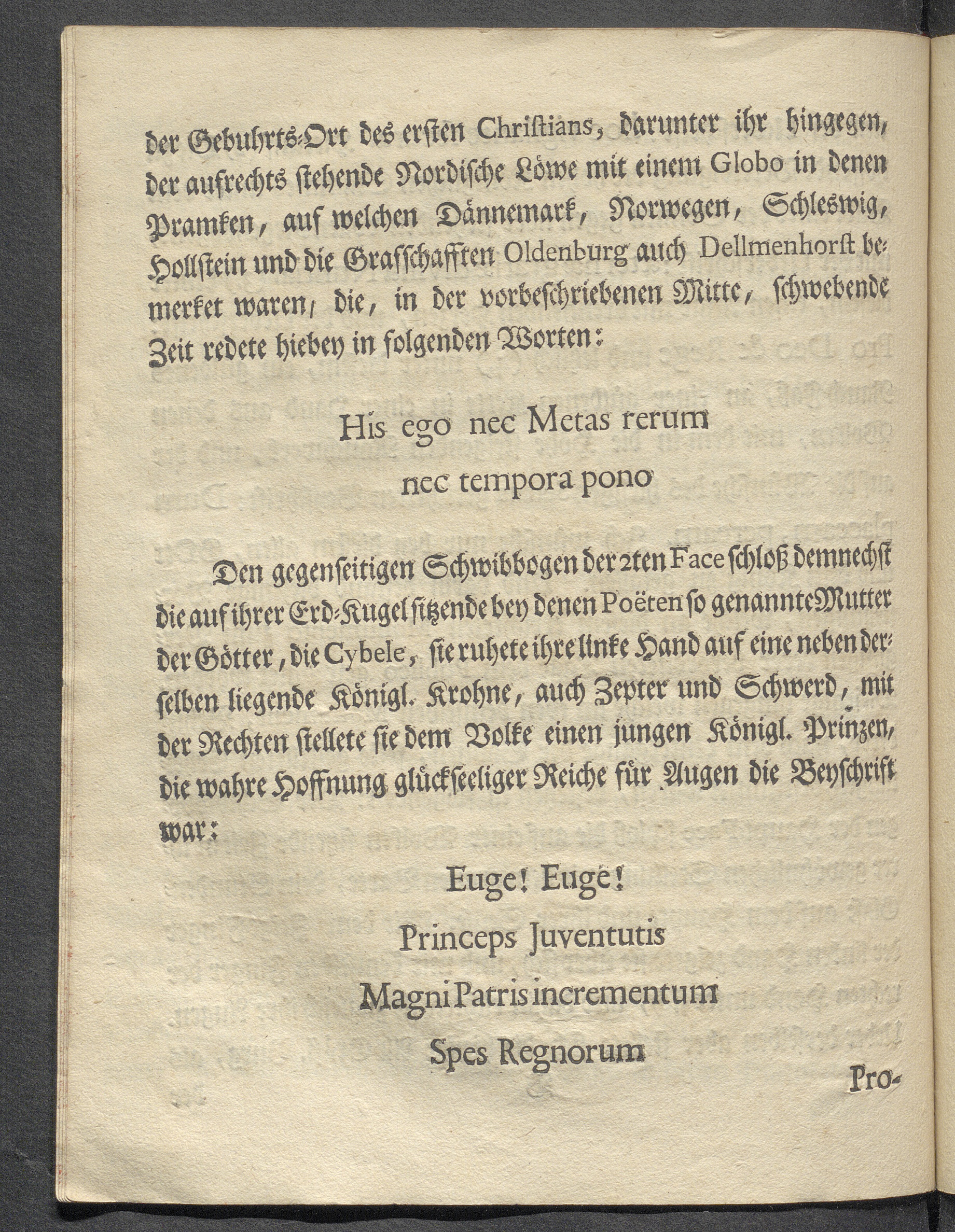 der Gebuhrts-Ort des ersten Christians, darunter ihr hingegen, der aufrechts stehende Nordische Löwe mit einem Globo in denen Pramken, auf welchen Dännemark, Norwegen, Schleswig, Hollstein und die Grafschafften Oldenburg auch Dellmenhorst bemerket waren, die, in der vorbeschriebenen Mitte, schwebende Zeit redete hiebey in folgenden Worten:

His ego nec Metas rerum
nec tempora pono

Den gegenseitigen Schwibbogen der 2ten Face schloß demnechst die auf ihrer Erd-Kugel sitzende bey denen Poëten so genannte Mutter der Götter, die Cybele, sie ruhete ihre linke Hand auf eine neben derselben liegende Königl. Krohne, auch Zepter und Schwerd, mit der Rechten stellete sie dem Volke einen jungen Königl. Prinzen, die wahre Hoffnung glückseeliger Reiche für Augen die Beyschrift war:

Euge! Euge!
Princeps Juventutis
Magni Patris incrementum
Spes Regnorum

Pro-